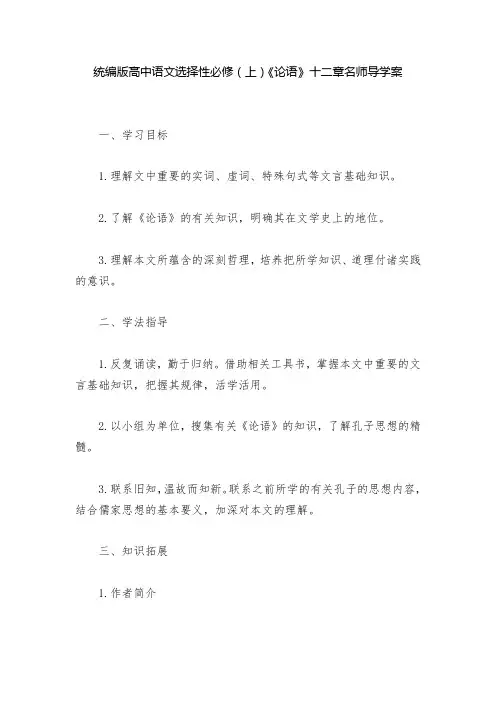 统编版高中语文选择性必修（上）《论语》十二章名师导学案

一、学习目标

1.理解文中重要的实词、虚词、特殊句式等文言基础知识。

2.了解《论语》的有关知识，明确其在文学史上的地位。

3.理解本文所蕴含的深刻哲理，培养把所学知识、道理付诸实践的意识。

二、学法指导

1.反复诵读，勤于归纳。借助相关工具书，掌握本文中重要的文言基础知识，把握其规律，活学活用。

2.以小组为单位，搜集有关《论语》的知识，了解孔子思想的精髓。

3.联系旧知，温故而知新。联系之前所学的有关孔子的思想内容，结合儒家思想的基本要义，加深对本文的理解。

三、知识拓展

1.作者简介